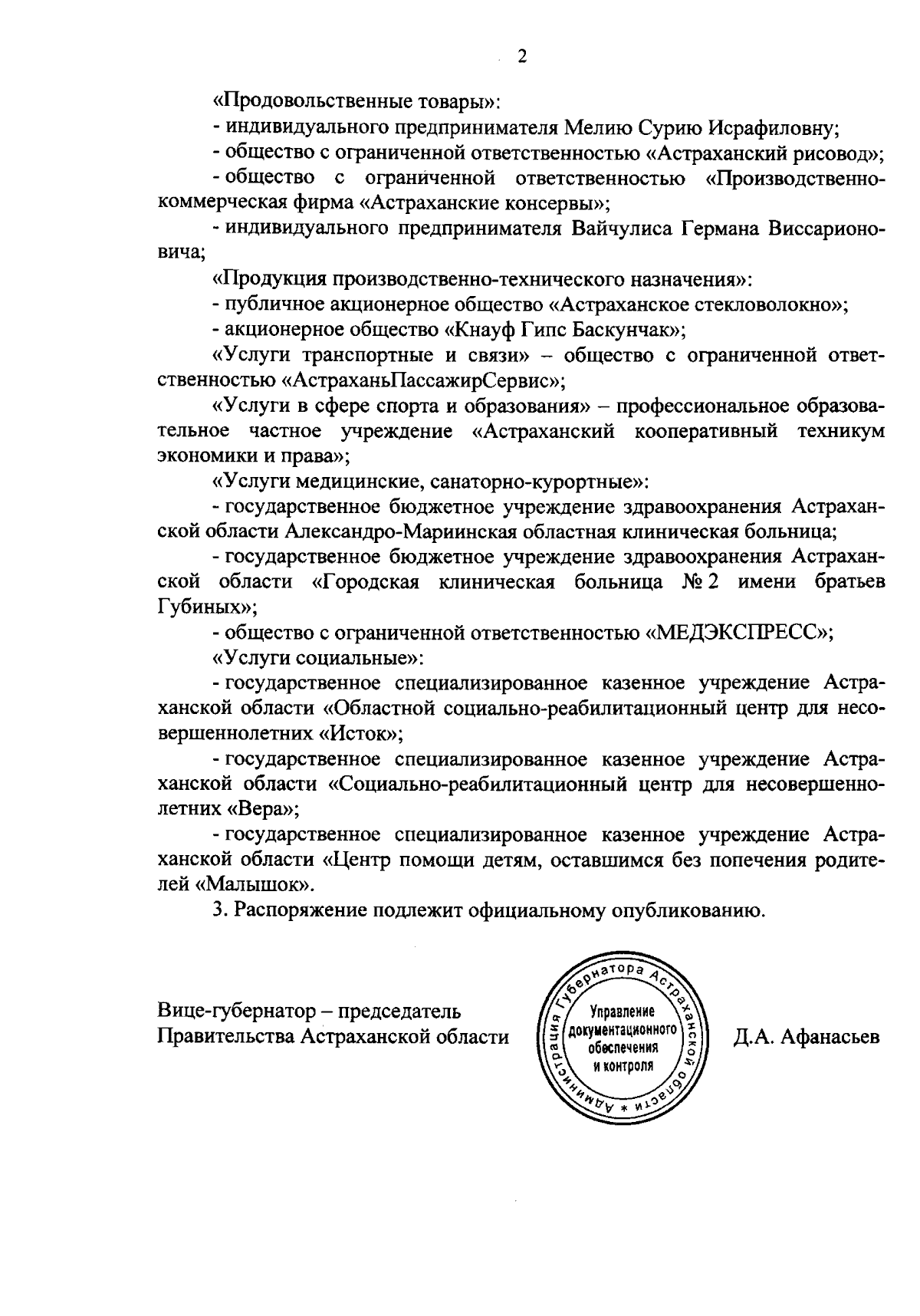 2

«Продовольственные товары»:

- индивидуального предпринимателя Мелию Сурию Исрафиловну;

- общество с ограниченной ответственностью «Астраханский рисовод»;

- общество с ограниченной ответственностью «Производственно-коммерческая фирма «Астраханские консервы»;

- индивидуального предпринимателя Вайчулиса Германа Виссарионовича;

«Продукция производственно-технического назначения»:

- публичное акционерное общество «Астраханское стекловолокно»;

- акционерное общество «Кнауф Гипс Баскунчак»;

«Услуги транспортные и связи» – общество с ограниченной ответственностью «АстраханьПассажирСервис»;

«Услуги в сфере спорта и образования» – профессиональное образовательное частное учреждение «Астраханский кооперативный техникум экономики и права»;

«Услуги медицинские, санаторно-курортные»:

- государственное бюджетное учреждение здравоохранения Астраханской области Александро-Мариинская областная клиническая больница;

- государственное бюджетное учреждение здравоохранения Астраханской области «Городская клиническая больница № 2 имени братьев Губиных»;

- общество с ограниченной ответственностью «МЕДЭКСПРЕСС»;

«Услуги социальные»:

- государственное специализированное казенное учреждение Астраханской области «Областной социально-реабилитационный центр для несовершеннолетних «Исток»;

- государственное специализированное казенное учреждение Астраханской области «Социально-реабилитационный центр для несовершеннолетних «Вера»;

- государственное специализированное казенное учреждение Астраханской области «Центр помощи детям, оставшимся без попечения родителей «Малышок».

3. Распоряжение подлежит официальному опубликованию.

Вице-губернатор – председатель Правительства Астраханской области

Администрация Губернатора Астраханской области *
Управление документационного обеспечения и контроля

Д.А. Афанасьев